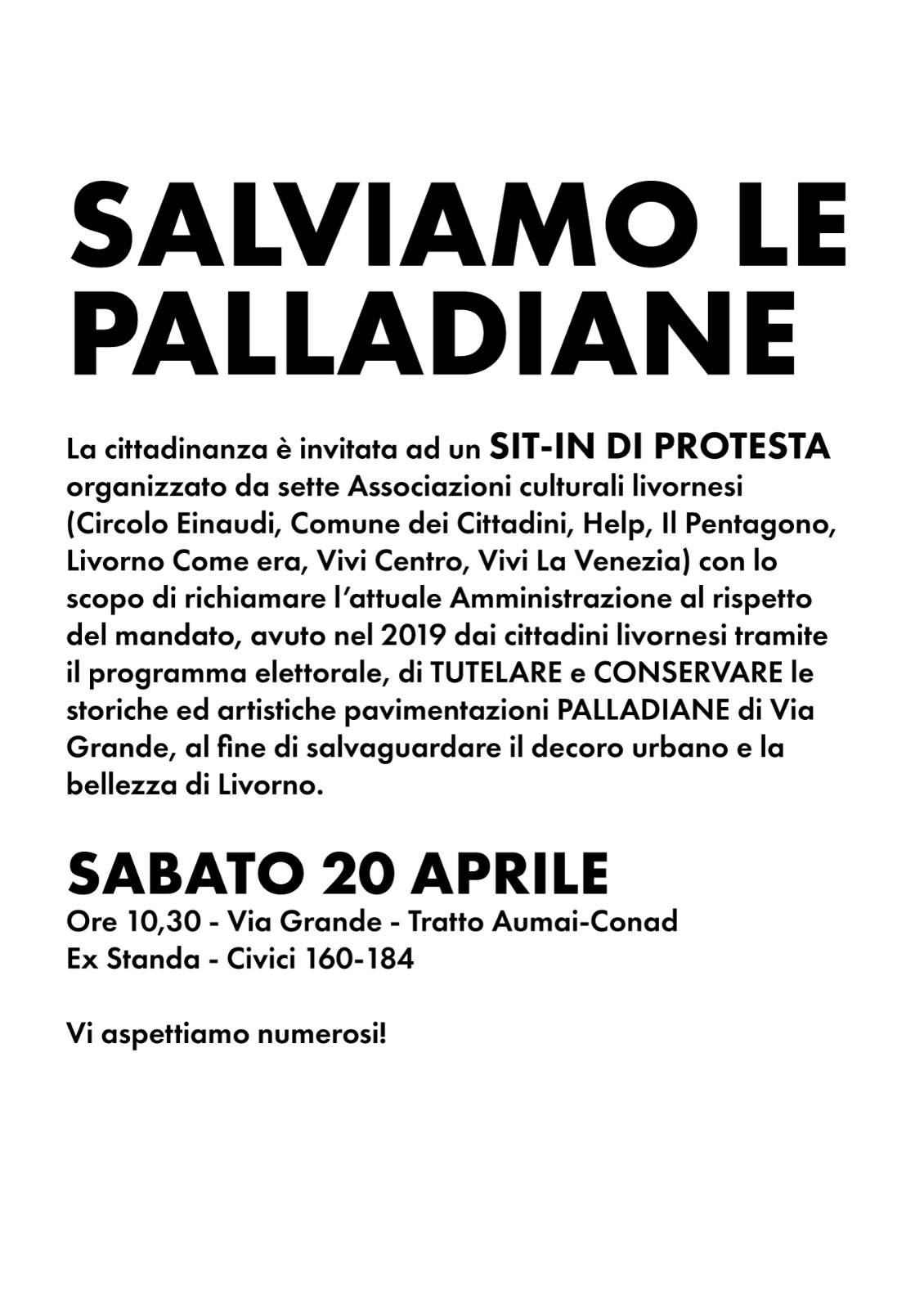 SALVIAMO LE PALLADIANE

La cittadinanza è invitata ad un SIT-IN DI PROTESTA organizzato da sette Associazioni culturali livornesi (Circolo Einaudi, Comune dei Cittadini, Help, Il Pentagono, Livorno Come era, Vivi Centro, Vivi La Venezia) con lo scopo di richiamare l'attuale Amministrazione al rispetto del mandato, avuto nel 2019 dai cittadini livornesi tramite il programma elettorale, di TUTELARE e CONSERVARE le storiche ed artistiche pavimentazioni PALLADIANE di Via Grande, al fine di salvaguardare il decoro urbano e la bellezza di Livorno.

SABATO 20 APRILE
Ore 10,30 - Via Grande - Tratto Aumai-Conad
Ex Standa - Civici 160-184

Vi aspettiamo numerosi!